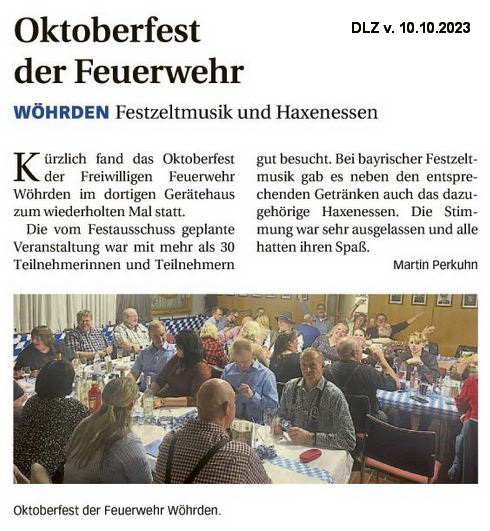 Oktoberfest der Feuerwehr

DLZ v. 10.10.2023

WÖHRDEN Festzeltmusik und Haxenessen

Kürzlich fand das Oktoberfest der Freiwilligen Feuerwehr Wöhrden im dortigen Gerätehaus zum wiederholten Mal statt.

Die vom Festausschuss geplante Veranstaltung war mit mehr als 30 Teilnehmerinnen und Teilnehmern gut besucht. Bei bayrischer Festzeltmusik gab es neben den entsprechenden Getränken auch das dazugehörige Haxenessen. Die Stimmung war sehr ausgelassen und alle hatten ihren Spaß.

Martin Perkuhn

Oktoberfest der Feuerwehr Wöhrden.